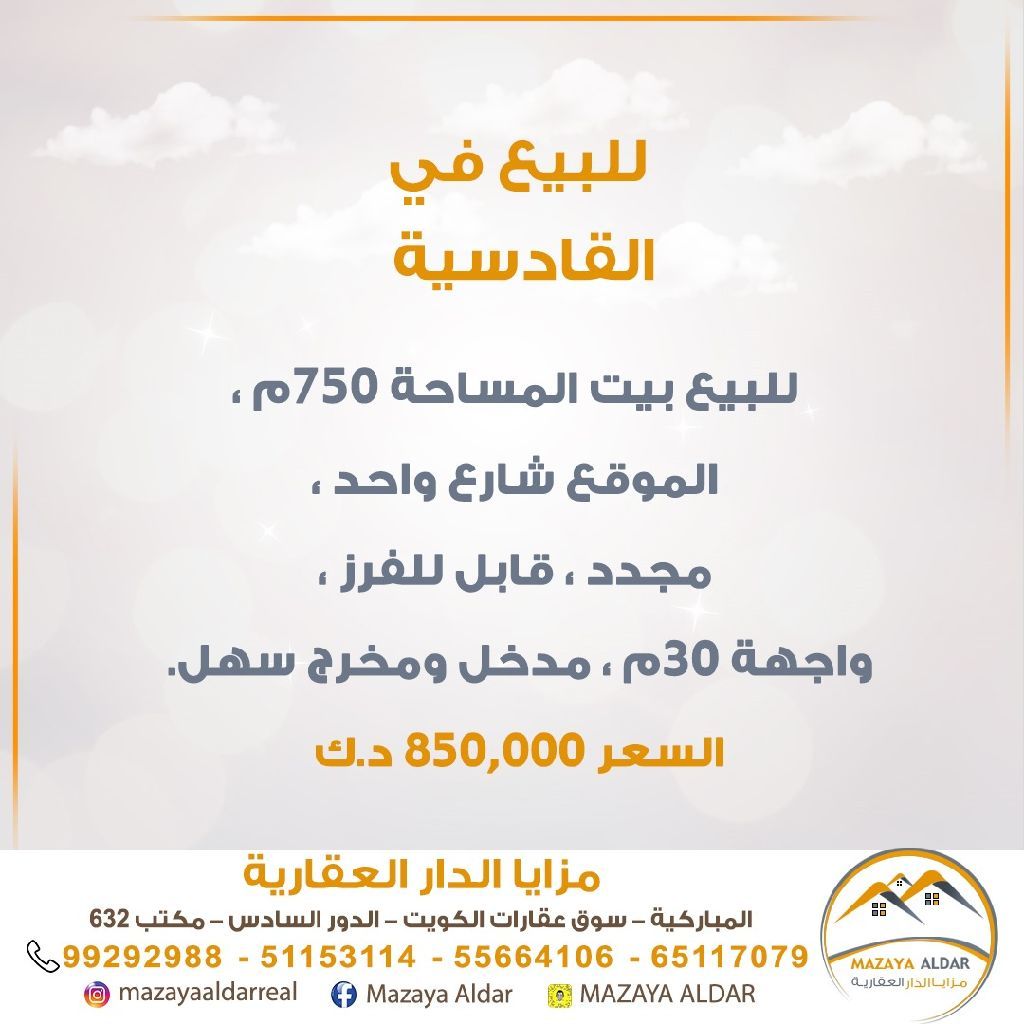 للبيع في
القادسية

للبيع بيت المساحة 750م ،

الموقع شارع واحد ،

مجدد ، قابل للفرز ،

واجهة 30م ، مدخل ومخرج سهل.

السعر 850,000 د.ك

مزايا الدار العقارية

المباركية – سوق عقارات الكويت – الدور السادس – مكتب 632

99292988 - 51153114 - 55664106 - 65117079

mazayaaldarreal

Mazaya Aldar

MAZAYA ALDAR

MAZAYA ALDAR
مزايا الدار العقارية